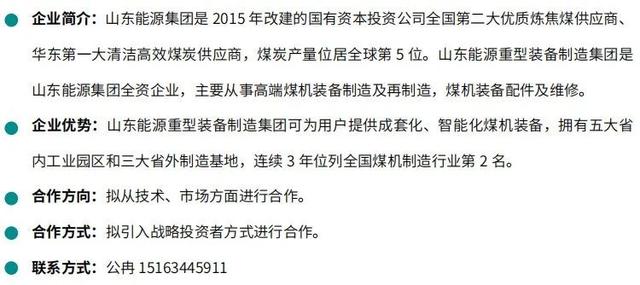 企业简介：山东能源集团是 2015 年改建的国有资本投资公司全国第二大优质炼焦煤供应商、华东第一大清洁高效煤炭供应商，煤炭产量位居全球第 5 位。山东能源重型装备制造集团是山东能源集团全资企业，主要从事高端煤机装备制造及再制造，煤机装备配件及维修。

企业优势：山东能源重型装备制造集团可为用户提供成套化、智能化煤机装备，拥有五大省内工业园区和三大省外制造基地，连续 3 年位列全国煤机制造行业第 2 名。

合作方向：拟从技术、市场方面进行合作。

合作方式：拟引入战略投资者方式进行合作。

联系方式：公冉 15163445911